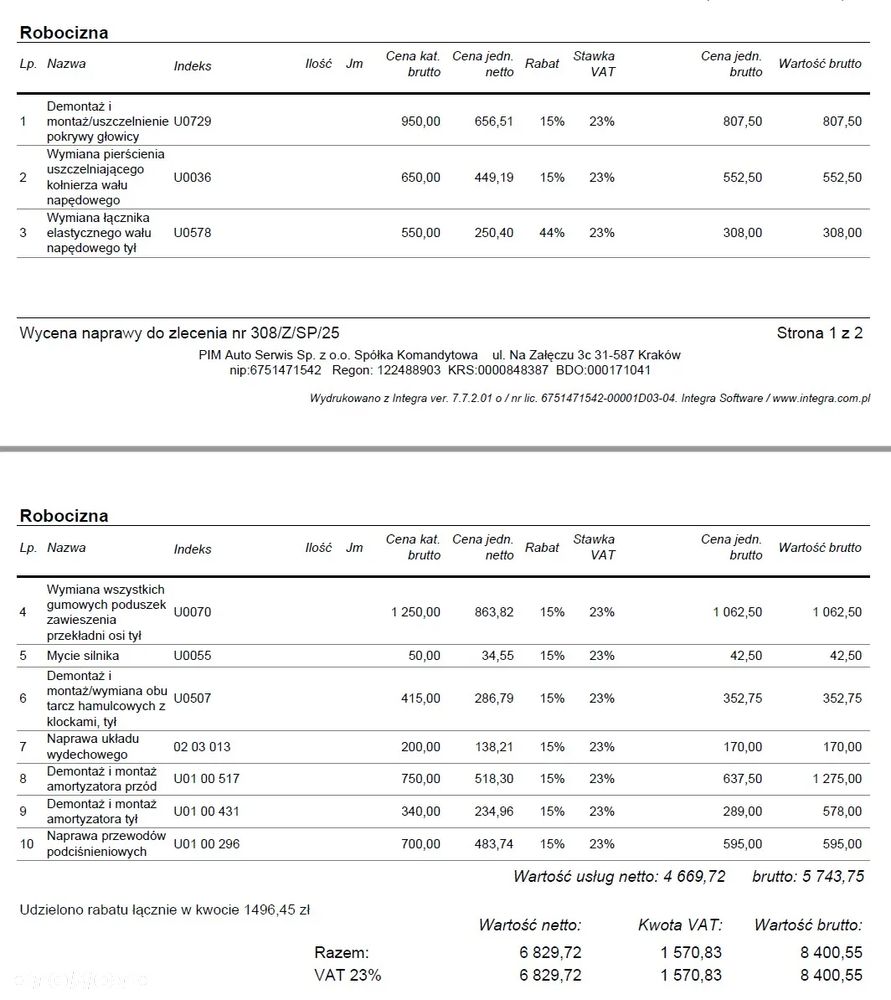 Robocizna

| Lp. | Nazwa | Indeks | Ilość | Jm | Cena kat. brutto | Cena jedn. netto | Rabat | Stawka VAT | Cena jedn. brutto | Wartość brutto |
|---|---|---|---|---|---|---|---|---|---|---|
| 1 | Demontaż i montaż/uszczelnienie pokrywy głowicy | U0729 | | | 950,00 | 656,51 | 15% | 23% | 807,50 | 807,50 |
| 2 | Wymiana pierścienia uszczelniającego kołnierza wału napędowego | U0036 | | | 650,00 | 449,19 | 15% | 23% | 552,50 | 552,50 |
| 3 | Wymiana łącznika elastycznego wału napędowego tył | U0578 | | | 550,00 | 250,40 | 44% | 23% | 308,00 | 308,00 |

Wycena naprawy do zlecenia nr 308/Z/SP/25 Strona 1 z 2

PIM Auto Serwis Sp. z o.o. Spółka Komandytowa ul. Na Załęczu 3c 31-587 Kraków
nip:6751471542 Regon: 122488903 KRS:0000848387 BDO:000171041

Wydrukowano z Integra ver. 7.7.2.01 o / nr lic. 6751471542-00001D03-04. Integra Software / www.integra.com.pl

Robocizna

| Lp. | Nazwa | Indeks | Ilość | Jm | Cena kat. brutto | Cena jedn. netto | Rabat | Stawka VAT | Cena jedn. brutto | Wartość brutto |
|---|---|---|---|---|---|---|---|---|---|---|
| 4 | Wymiana wszystkich gumowych poduszek zawieszenia przekładni osi tył | U0070 | | | 1 250,00 | 863,82 | 15% | 23% | 1 062,50 | 1 062,50 |
| 5 | Mycie silnika | U0055 | | | 50,00 | 34,55 | 15% | 23% | 42,50 | 42,50 |
| 6 | Demontaż i montaż/wymiana obu tarcz hamulcowych z klockami, tył | U0507 | | | 415,00 | 286,79 | 15% | 23% | 352,75 | 352,75 |
| 7 | Naprawa układu wydechowego | 02 03 013 | | | 200,00 | 138,21 | 15% | 23% | 170,00 | 170,00 |
| 8 | Demontaż i montaż amortyzatora przód | U01 00 517 | | | 750,00 | 518,30 | 15% | 23% | 637,50 | 1 275,00 |
| 9 | Demontaż i montaż amortyzatora tył | U01 00 431 | | | 340,00 | 234,96 | 15% | 23% | 289,00 | 578,00 |
| 10 | Naprawa przewodów podciśnieniowych | U01 00 296 | | | 700,00 | 483,74 | 15% | 23% | 595,00 | 595,00 |

Wartość usług netto: 4 669,72 brutto: 5 743,75

Udzielono rabatu łącznie w kwocie 1496,45 zł

| | Wartość netto: | Kwota VAT: | Wartość brutto: |
|---|---|---|---|
| Razem: | 6 829,72 | 1 570,83 | 8 400,55 |
| VAT 23% | 6 829,72 | 1 570,83 | 8 400,55 |